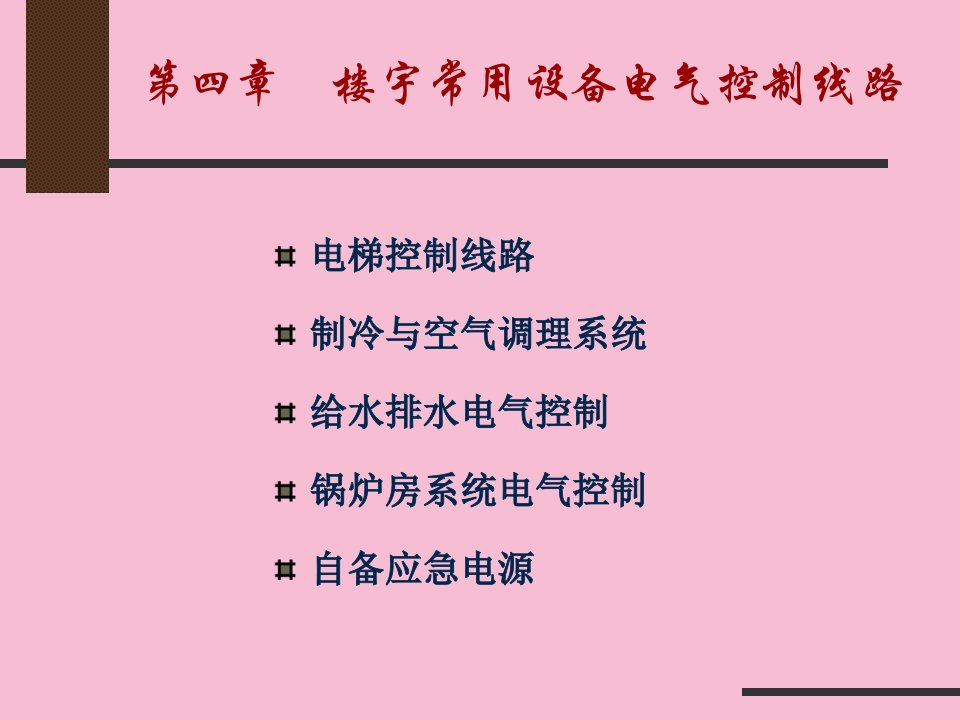 第四章　楼宇常用设备电气控制线路

电梯控制线路

制冷与空气调理系统

给水排水电气控制

锅炉房系统电气控制

自备应急电源